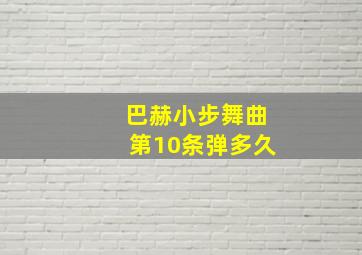 巴赫小步舞曲
第10条弹多久